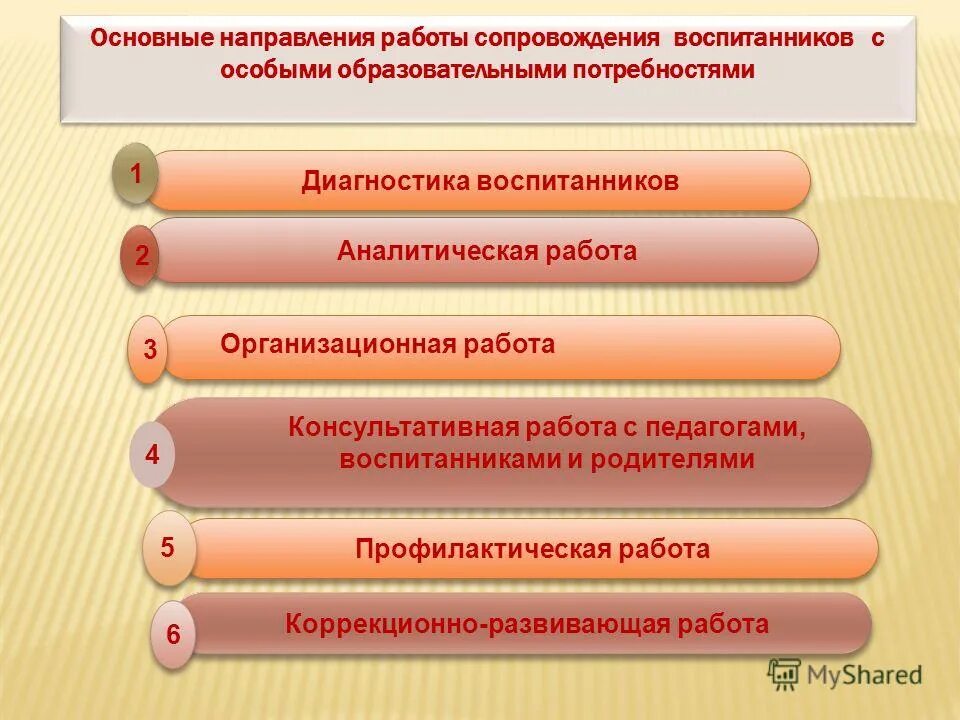 Основные направления работы сопровождения воспитанников с особыми образовательными потребностями

1
Диагностика воспитанников

2
Аналитическая работа

3
Организационная работа

4
Консультативная работа с педагогами, воспитанниками и родителями

5
Профилактическая работа

6
Коррекционно-развивающая работа

MyShared